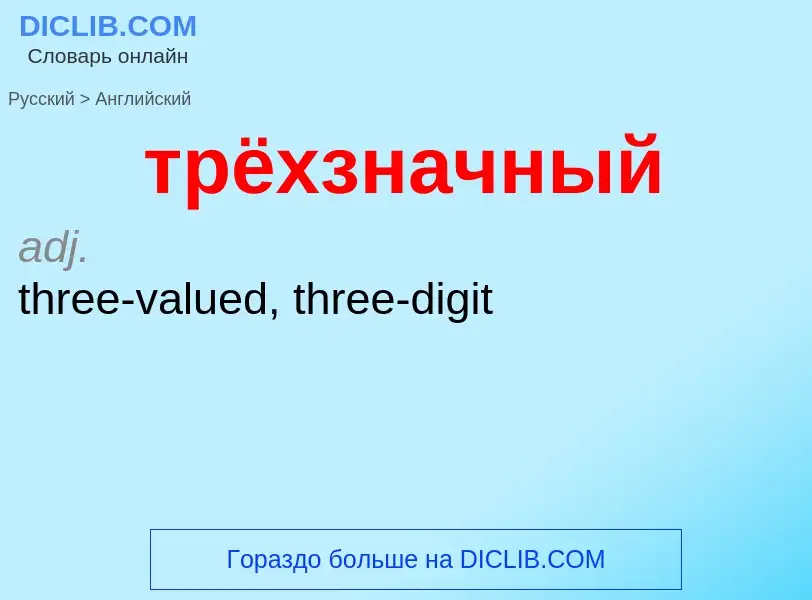 DICLIB.COM
Словарь онлайн

Русский > Английский

трёхзначный

adj.
three-valued, three-digit

Гораздо больше на DICLIB.COM